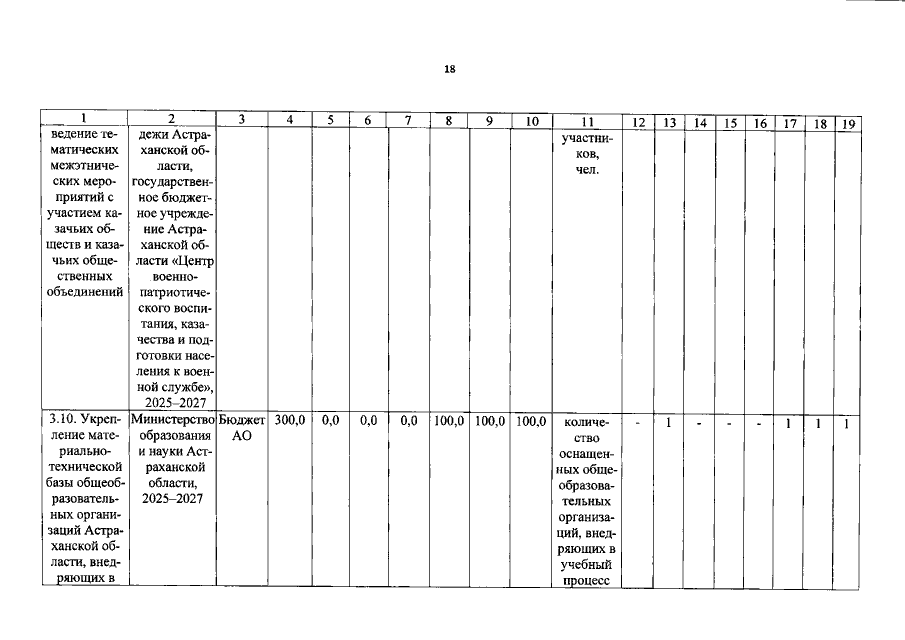 18

| 1 | 2 | 3 | 4 | 5 | 6 | 7 | 8 | 9 | 10 | 11 | 12 | 13 | 14 | 15 | 16 | 17 | 18 | 19 |
|---|---|---|---|---|---|---|---|---|---|---|---|---|---|---|---|---|---|---|
| ведение тематических межэтнических мероприятий с участием казачьих обществ и казачьих общественных объединений | дежи Астраханской области, государственное бюджетное учреждение Астраханской области «Центр военно-патриотического воспитания, казачества и подготовки населения к военной службе», 2025–2027 | | | | | | | | | участников, чел. | | | | | | | | |
| 3.10. Укрепление материально-технической базы общеобразовательных организаций Астраханской области, внедряющих в | Министерство образования и науки Астраханской области, 2025–2027 | Бюджет АО | 300,0 | 0,0 | 0,0 | 0,0 | 100,0 | 100,0 | 100,0 | количество оснащенных общеобразовательных организаций, внедряющих в учебный процесс | - | 1 | - | - | - | 1 | 1 | 1 |